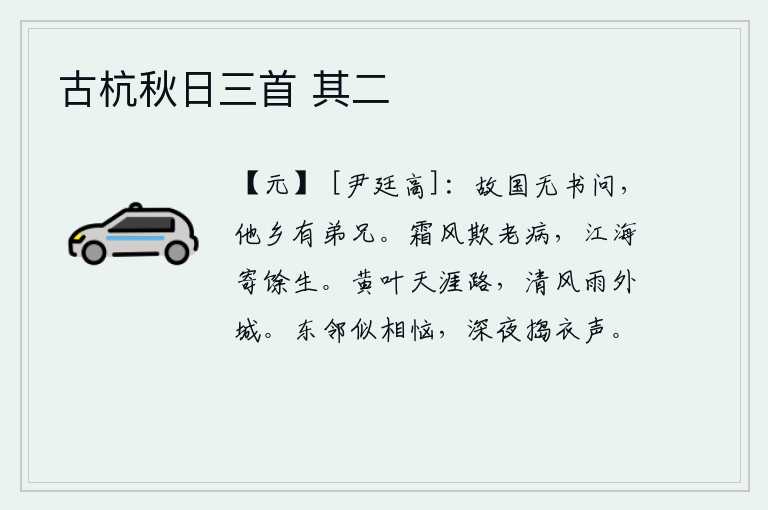 古杭秋日三首 其二

【元】［尹廷高］：故国无书问，他乡有弟兄。霜风欺老病，江海寄馀生。黄叶天涯路，清风雨外城。东邻似相恼，深夜捣衣声。